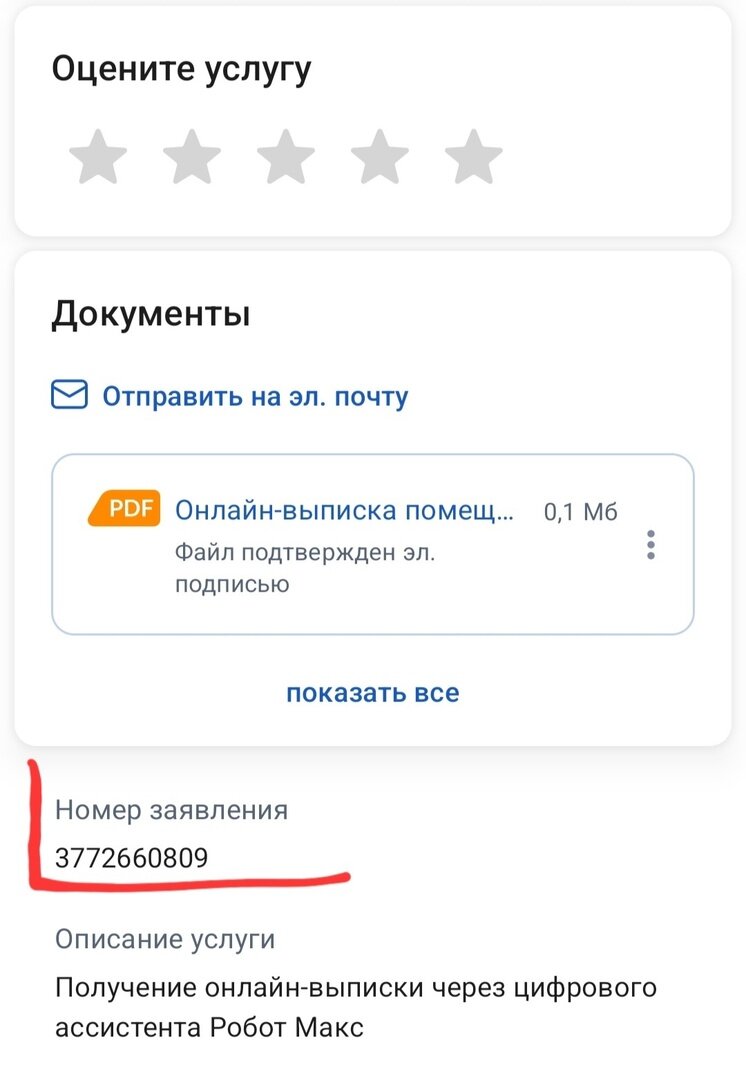 Оцените услугу

Документы

Отправить на эл. почту

PDF Онлайн-выписка помещ... 0,1 Мб
Файл подтвержден эл. подписью

показать все

Номер заявления
3772660809

Описание услуги
Получение онлайн-выписки через цифрового ассистента Робот Макс